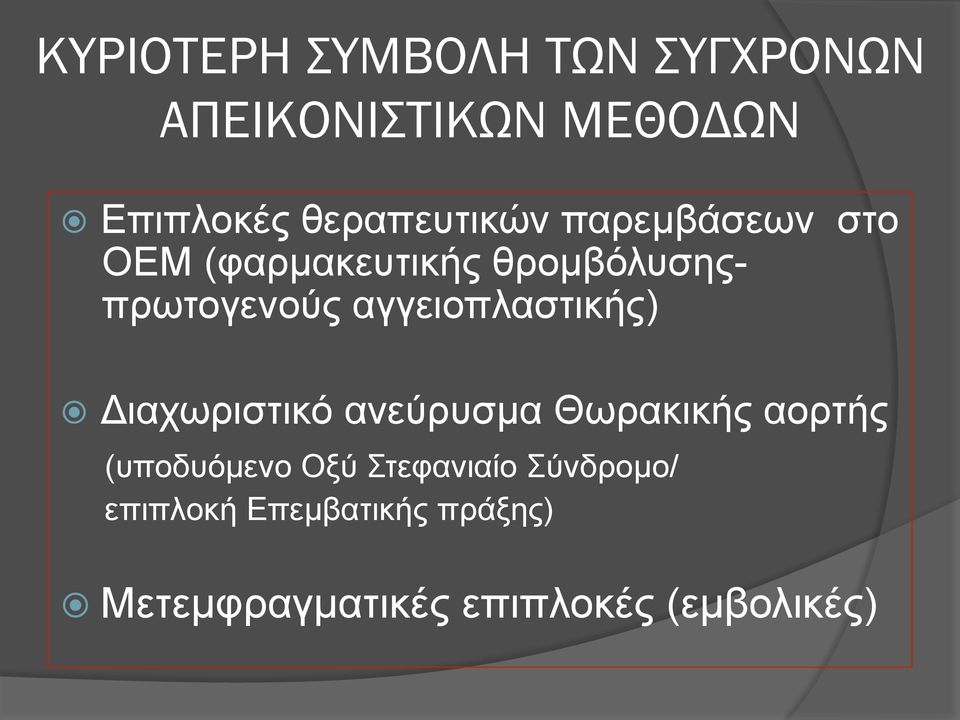 ΚΥΡΙΟΤΕΡΗ ΣΥΜΒΟΛΗ ΤΩΝ ΣΥΓΧΡΟΝΩΝ ΑΠΕΙΚΟΝΙΣΤΙΚΩΝ ΜΕΘΟΔΩΝ

Επιπλοκές θεραπευτικών παρεμβάσεων στο ΟΕΜ (φαρμακευτικής θρομβόλυσης-πρωτογενούς αγγειοπλαστικής)

Διαχωριστικό ανεύρυσμα Θωρακικής αορτής (υποδυόμενο Οξύ Στεφανιαίο Σύνδρομο/ επιπλοκή Επεμβατικής πράξης)

Μετεμφραγματικές επιπλοκές (εμβολικές)